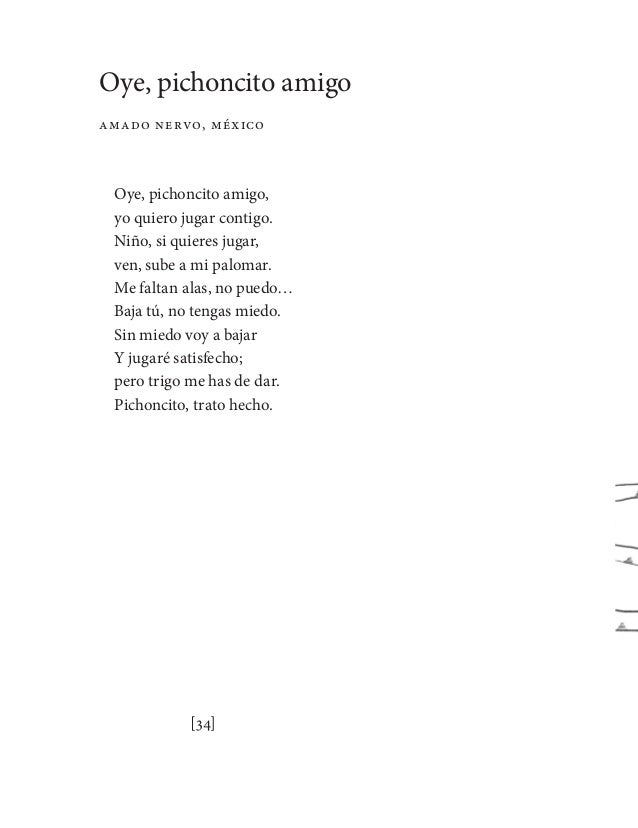 Oye, pichoncito amigo

AMADO NERVO, MÉXICO

Oye, pichoncito amigo,
yo quiero jugar contigo.
Niño, si quieres jugar,
ven, sube a mi palomar.
Me faltan alas, no puedo…
Baja tú, no tengas miedo.
Sin miedo voy a bajar
Y jugaré satisfecho;
pero trigo me has de dar.
Pichoncito, trato hecho.

[34]